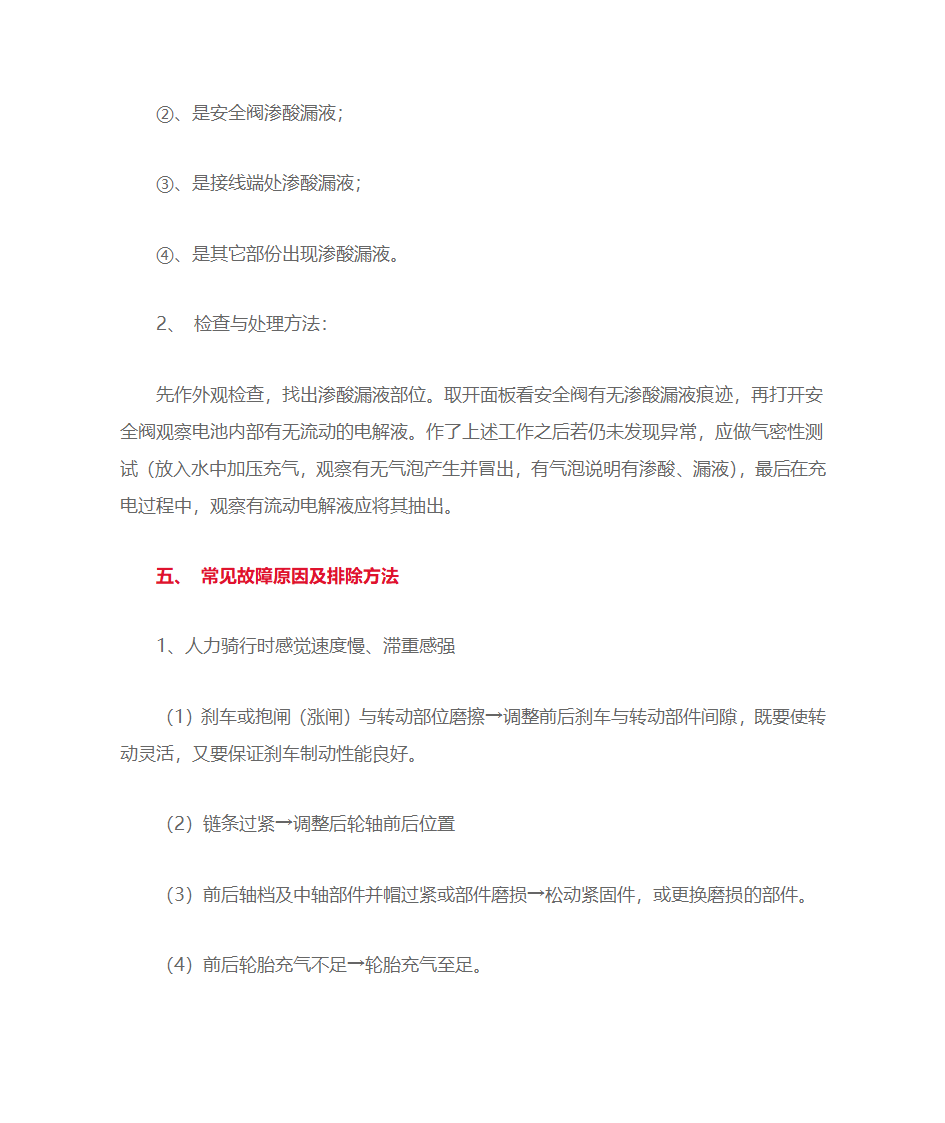 ②、是安全阀渗酸漏液；

③、是接线端处渗酸漏液；

④、是其它部份出现渗酸漏液。

2、 检查与处理方法：

先作外观检查，找出渗酸漏液部位。取开面板看安全阀有无渗酸漏液痕迹，再打开安全阀观察电池内部有无流动的电解液。作了上述工作之后若仍未发现异常，应做气密性测试（放入水中加压充气，观察有无气泡产生并冒出，有气泡说明有渗酸、漏液），最后在充电过程中，观察有流动电解液应将其抽出。

五、 常见故障原因及排除方法

1、人力骑行时感觉速度慢、滞重感强

（1）刹车或抱闸（涨闸）与转动部位磨擦→调整前后刹车与转动部件间隙，既要使转动灵活，又要保证刹车制动性能良好。

（2）链条过紧→调整后轮轴前后位置

（3）前后轴档及中轴部件并帽过紧或部件磨损→松动紧固件，或更换磨损的部件。

（4）前后轮胎充气不足→轮胎充气至足。